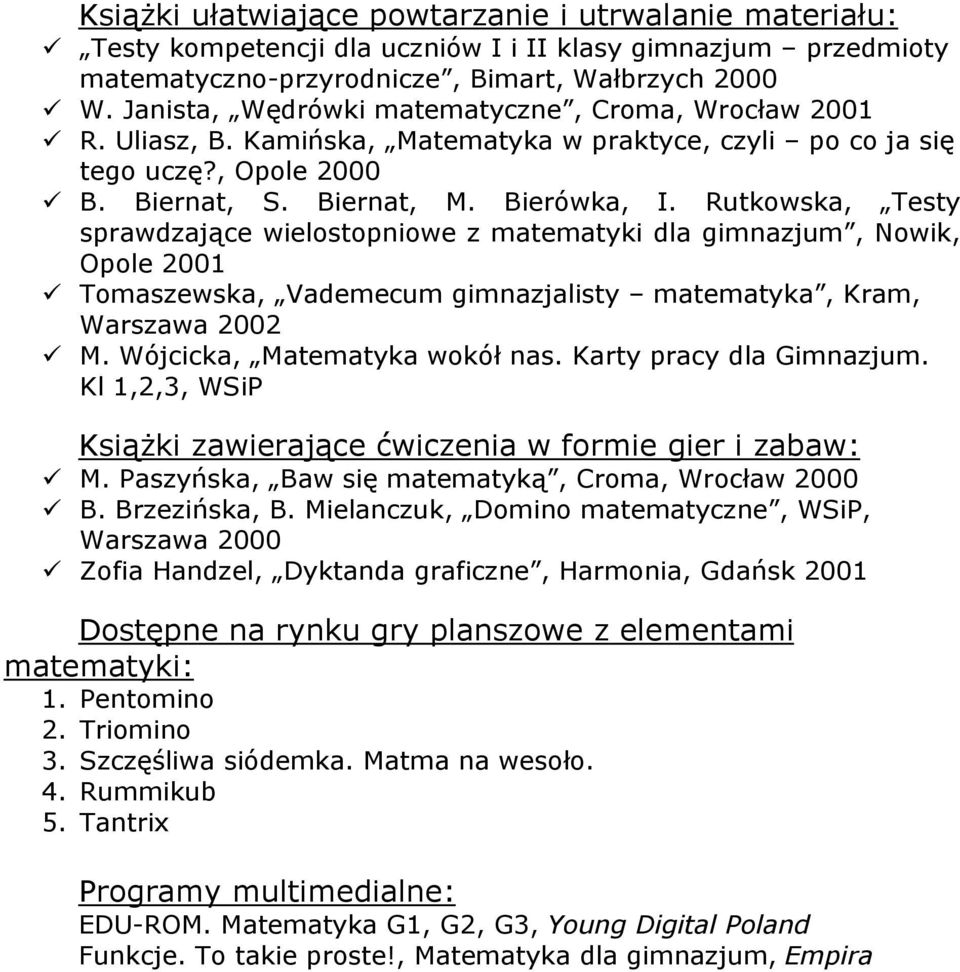 Książki ułatwiające powtarzanie i utrwalanie materiału:
✓ „Testy kompetencji dla uczniów I i II klasy gimnazjum – przedmioty matematyczno-przyrodnicze”, Bimart, Wałbrzych 2000
✓ W. Janista, „Wędrówki matematyczne”, Croma, Wrocław 2001
✓ R. Uliasz, B. Kamińska, „Matematyka w praktyce, czyli – po co ja się tego uczę?, Opole 2000
✓ B. Biernat, S. Biernat, M. Bierówka, I. Rutkowska, „Testy sprawdzające wielostopniowe z matematyki dla gimnazjum”, Nowik, Opole 2001
✓ Tomaszewska, „Vademecum gimnazjalisty – matematyka”, Kram, Warszawa 2002
✓ M. Wójcicka, „Matematyka wokół nas. Karty pracy dla Gimnazjum. Kl 1,2,3, WSiP

Książki zawierające ćwiczenia w formie gier i zabaw:
✓ M. Paszyńska, „Baw się matematyką”, Croma, Wrocław 2000
✓ B. Brzezińska, B. Mielanczuk, „Domino matematyczne”, WSiP, Warszawa 2000
✓ Zofia Handzel, „Dyktanda graficzne”, Harmonia, Gdańsk 2001

Dostępne na rynku gry planszowe z elementami matematyki:
1. Pentomino
2. Triomino
3. Szczęśliwa siódemka. Matma na wesoło.
4. Rummikub
5. Tantrix

Programy multimedialne:
EDU-ROM. Matematyka G1, G2, G3, Young Digital Poland
Funkcje. To takie proste!, Matematyka dla gimnazjum, Empira